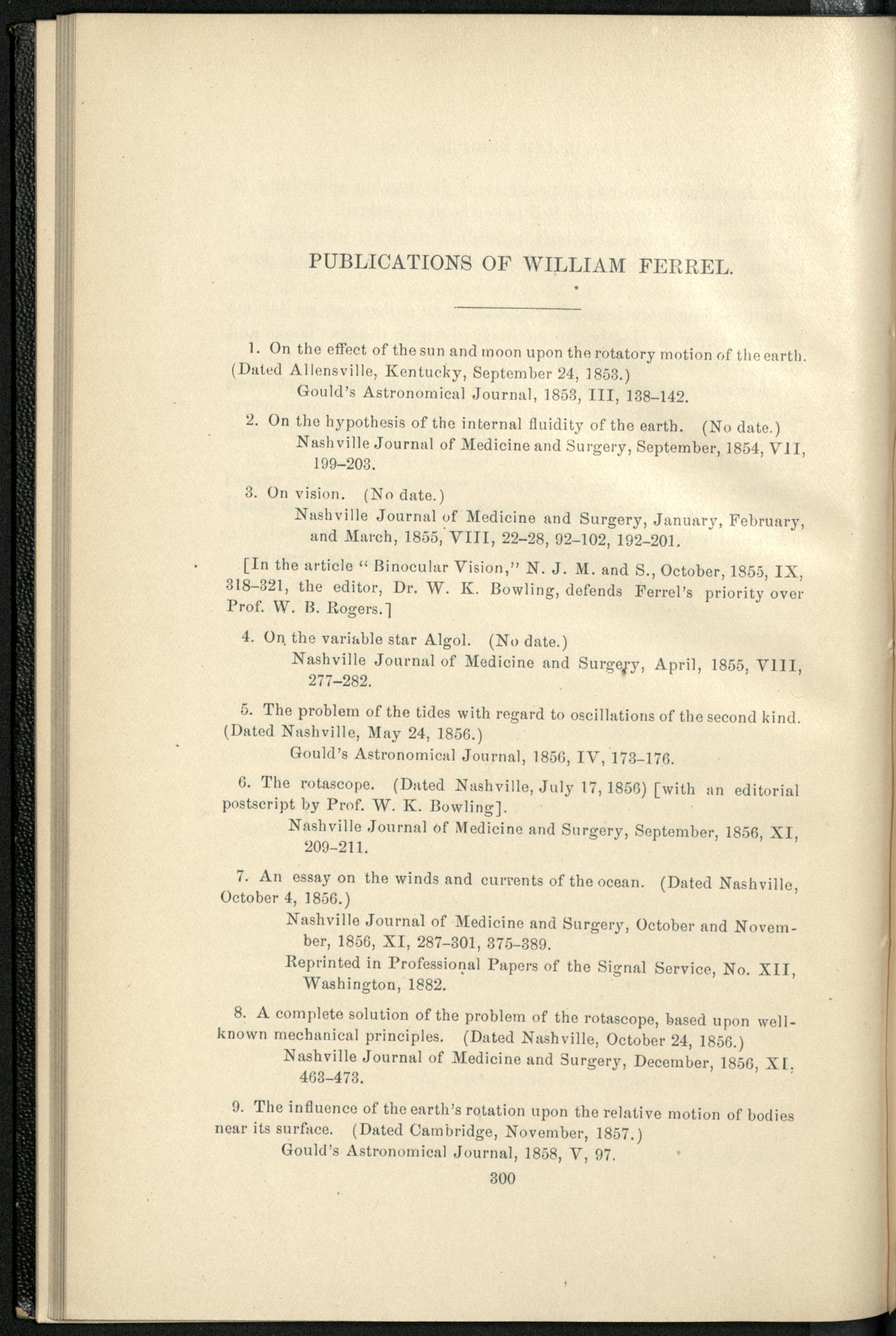 PUBLICATIONS OF WILLIAM FERREL.

1. On the effect of the sun and moon upon the rotatory motion of the earth. (Dated Allensville, Kentucky, September 24, 1853.)

Gould's Astronomical Journal, 1853, III, 138–142.

2. On the hypothesis of the internal fluidity of the earth. (No date.)

Nashville Journal of Medicine and Surgery, September, 1854, VII, 199–203.

3. On vision. (No date.)

Nashville Journal of Medicine and Surgery, January, February, and March, 1855, VIII, 22–28, 92–102, 192–201.

[In the article "Binocular Vision," N. J. M. and S., October, 1855, IX, 318–321, the editor, Dr. W. K. Bowling, defends Ferrel's priority over Prof. W. B. Rogers.]

4. On the variable star Algol. (No date.)

Nashville Journal of Medicine and Surgery, April, 1855, VIII, 277–282.

5. The problem of the tides with regard to oscillations of the second kind. (Dated Nashville, May 24, 1856.)

Gould's Astronomical Journal, 1856, IV, 173–176.

6. The rotascope. (Dated Nashville, July 17, 1856) [with an editorial postscript by Prof. W. K. Bowling].

Nashville Journal of Medicine and Surgery, September, 1856, XI, 209–211.

7. An essay on the winds and currents of the ocean. (Dated Nashville, October 4, 1856.)

Nashville Journal of Medicine and Surgery, October and November, 1856, XI, 287–301, 375–389.

Reprinted in Professional Papers of the Signal Service, No. XII, Washington, 1882.

8. A complete solution of the problem of the rotascope, based upon well-known mechanical principles. (Dated Nashville, October 24, 1856.)

Nashville Journal of Medicine and Surgery, December, 1856, XI, 463–473.

9. The influence of the earth's rotation upon the relative motion of bodies near its surface. (Dated Cambridge, November, 1857.)

Gould's Astronomical Journal, 1858, V, 97.

300